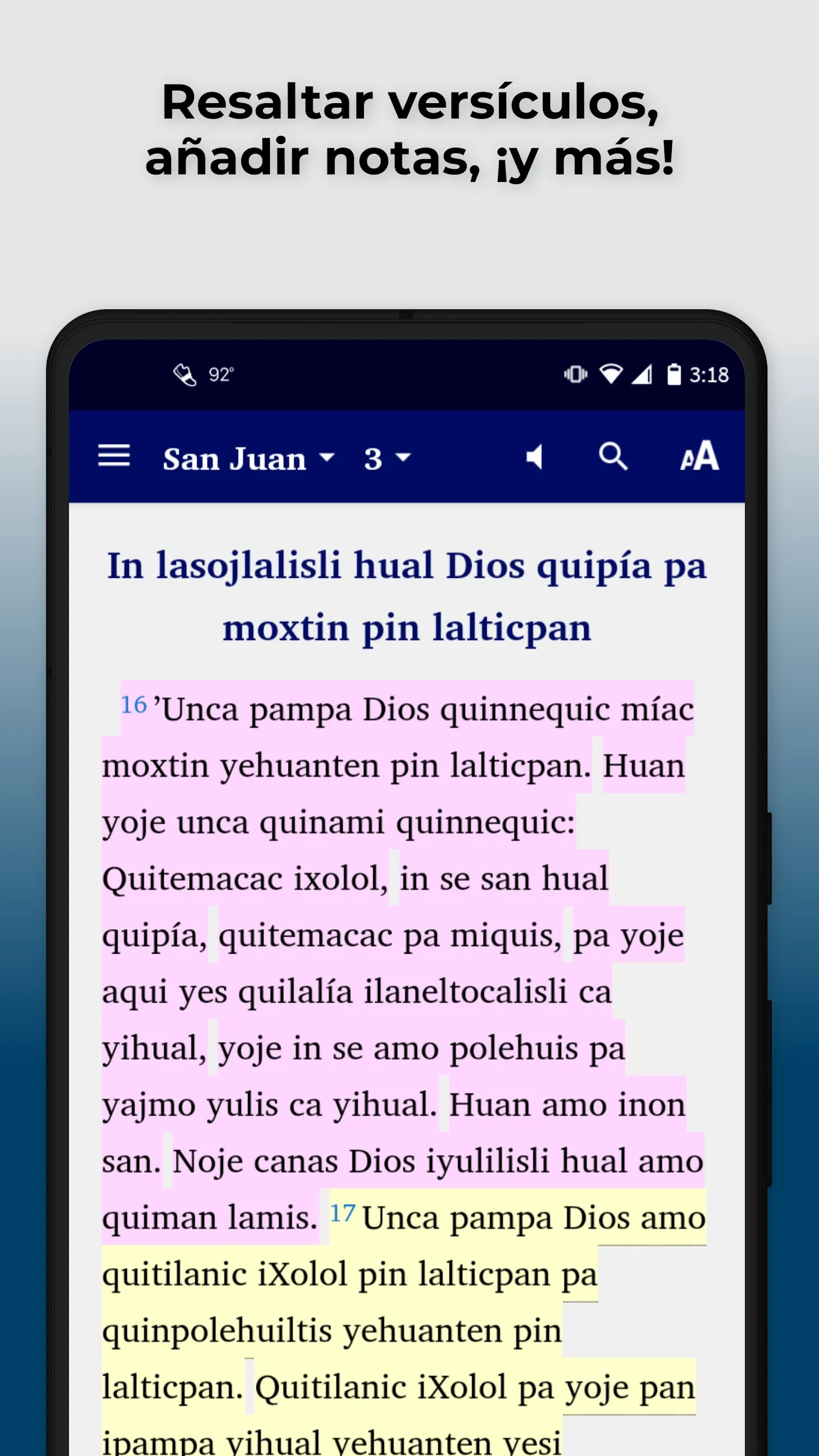 Resaltar versículos, añadir notas, ¡y más!

92°

3:18

San Juan 3

In lasojlalisli hual Dios quipía pa moxtin pin lalticpan

16 ’Unca pampa Dios quinnequic míac moxtin yehuanten pin lalticpan. Huan yoje unca quinami quinnequic: Quitemacac ixolol, in se san hual quipía, quitemacac pa miquis, pa yoje aqui yes quilalía ilaneltocalisli ca yihual, yoje in se amo polehuis pa yajmo yulis ca yihual. Huan amo inon san. Noje canas Dios iyulilisli hual amo quiman lamis. 17 Unca pampa Dios amo quitilanic iXolol pin lalticpan pa quinpolehuiltis yehuanten pin lalticpan. Quitilanic iXolol pa yoje pan ipampa yihual yehuanten yesi